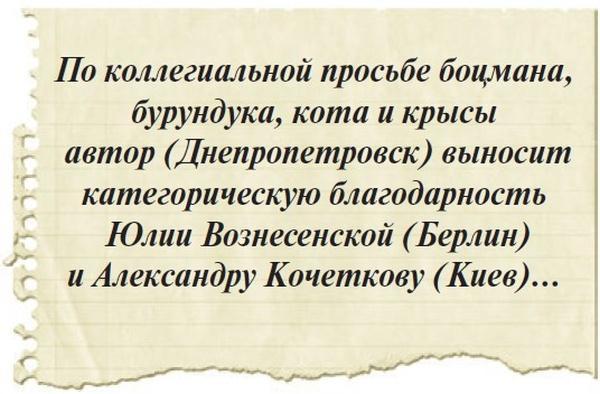 По коллегиальной просьбе боцмана, бурундука, кота и крысы автор (Днепропетровск) выносит категорическую благодарность Юлии Вознесенской (Берлин) и Александру Кочеткову (Киев)...